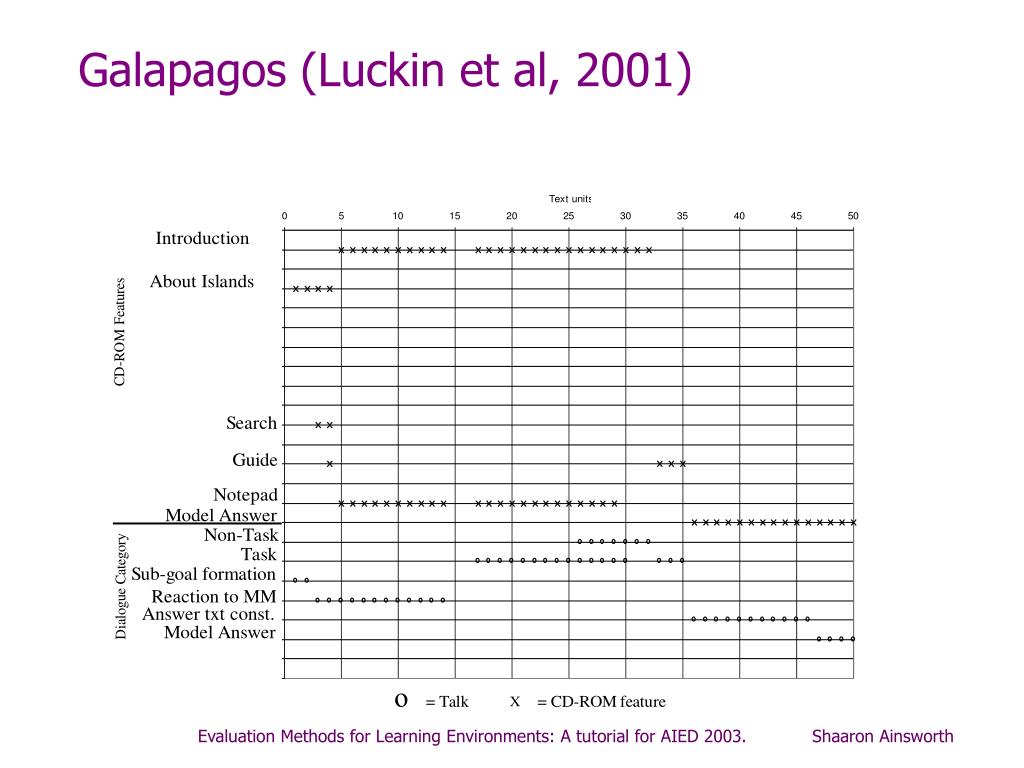 Galapagos (Luckin et al, 2001)

Text units

0 5 10 15 20 25 30 35 40 45 50

CD-ROM Features

Introduction

About Islands

Search

Guide

Notepad

Model Answer

Dialogue Category

Non-Task

Task

Sub-goal formation

Reaction to MM

Answer txt const.

Model Answer

o = Talk x = CD-ROM feature

Evaluation Methods for Learning Environments: A tutorial for AIED 2003. Shaaron Ainsworth